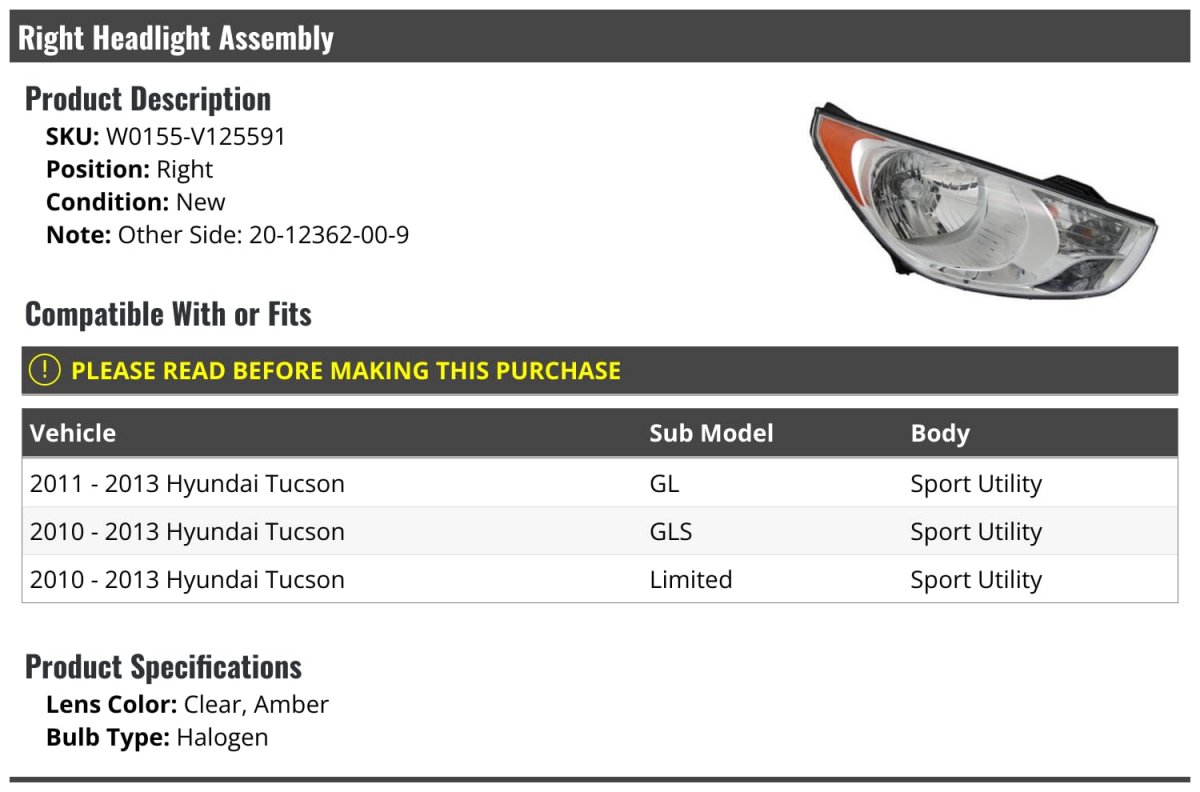 Right Headlight Assembly

Product Description
SKU: W0155-V125591
Position: Right
Condition: New
Note: Other Side: 20-12362-00-9

Compatible With or Fits

! PLEASE READ BEFORE MAKING THIS PURCHASE

| Vehicle | Sub Model | Body |
|---|---|---|
| 2011 - 2013 Hyundai Tucson | GL | Sport Utility |
| 2010 - 2013 Hyundai Tucson | GLS | Sport Utility |
| 2010 - 2013 Hyundai Tucson | Limited | Sport Utility |

Product Specifications
Lens Color: Clear, Amber
Bulb Type: Halogen